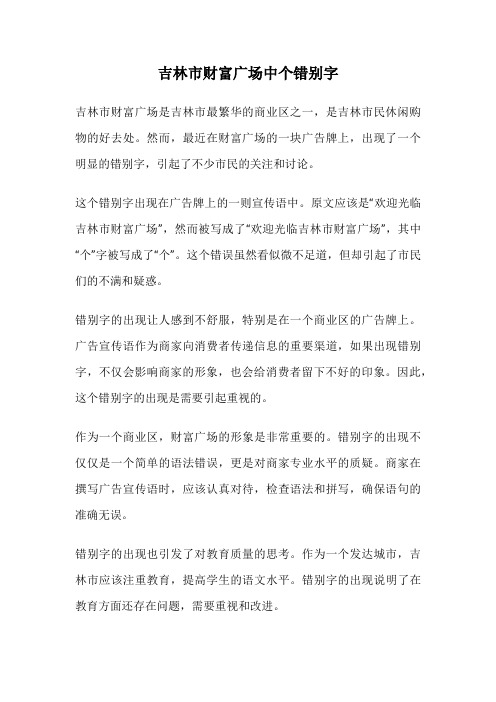 吉林市财富广场中个错别字

吉林市财富广场是吉林市最繁华的商业区之一，是吉林市民休闲购物的好去处。然而，最近在财富广场的一块广告牌上，出现了一个明显的错别字，引起了不少市民的关注和讨论。

这个错别字出现在广告牌上的一则宣传语中。原文应该是“欢迎光临吉林市财富广场”，然而被写成了“欢迎光临吉林市财富广场”，其中“个”字被写成了“个”。这个错误虽然看似微不足道，但却引起了市民们的不满和疑惑。

错别字的出现让人感到不舒服，特别是在一个商业区的广告牌上。广告宣传语作为商家向消费者传递信息的重要渠道，如果出现错别字，不仅会影响商家的形象，也会给消费者留下不好的印象。因此，这个错别字的出现是需要引起重视的。

作为一个商业区，财富广场的形象是非常重要的。错别字的出现不仅仅是一个简单的语法错误，更是对商家专业水平的质疑。商家在撰写广告宣传语时，应该认真对待，检查语法和拼写，确保语句的准确无误。

错别字的出现也引发了对教育质量的思考。作为一个发达城市，吉林市应该注重教育，提高学生的语文水平。错别字的出现说明了在教育方面还存在问题，需要重视和改进。